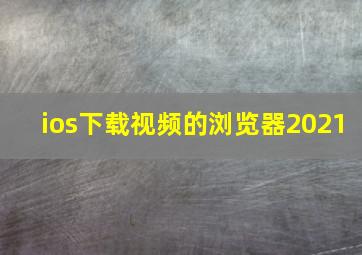 ios下载视频的浏览器2021